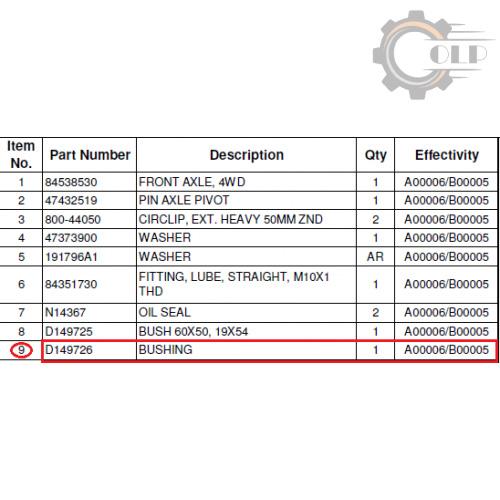 OLP

| Item No. | Part Number | Description | Qty | Effectivity |
|---|---|---|---|---|
| 1 | 84538530 | FRONT AXLE, 4WD | 1 | A00006/B00005 |
| 2 | 47432519 | PIN AXLE PIVOT | 1 | A00006/B00005 |
| 3 | 800-44050 | CIRCLIP, EXT. HEAVY 50MM ZND | 2 | A00006/B00005 |
| 4 | 47373900 | WASHER | 1 | A00006/B00005 |
| 5 | 191796A1 | WASHER | AR | A00006/B00005 |
| 6 | 84351730 | FITTING, LUBE, STRAIGHT, M10X1 THD | 1 | A00006/B00005 |
| 7 | N14367 | OIL SEAL | 2 | A00006/B00005 |
| 8 | D149725 | BUSH 60X50, 19X54 | 1 | A00006/B00005 |
| 9 | D149726 | BUSHING | 1 | A00006/B00005 |